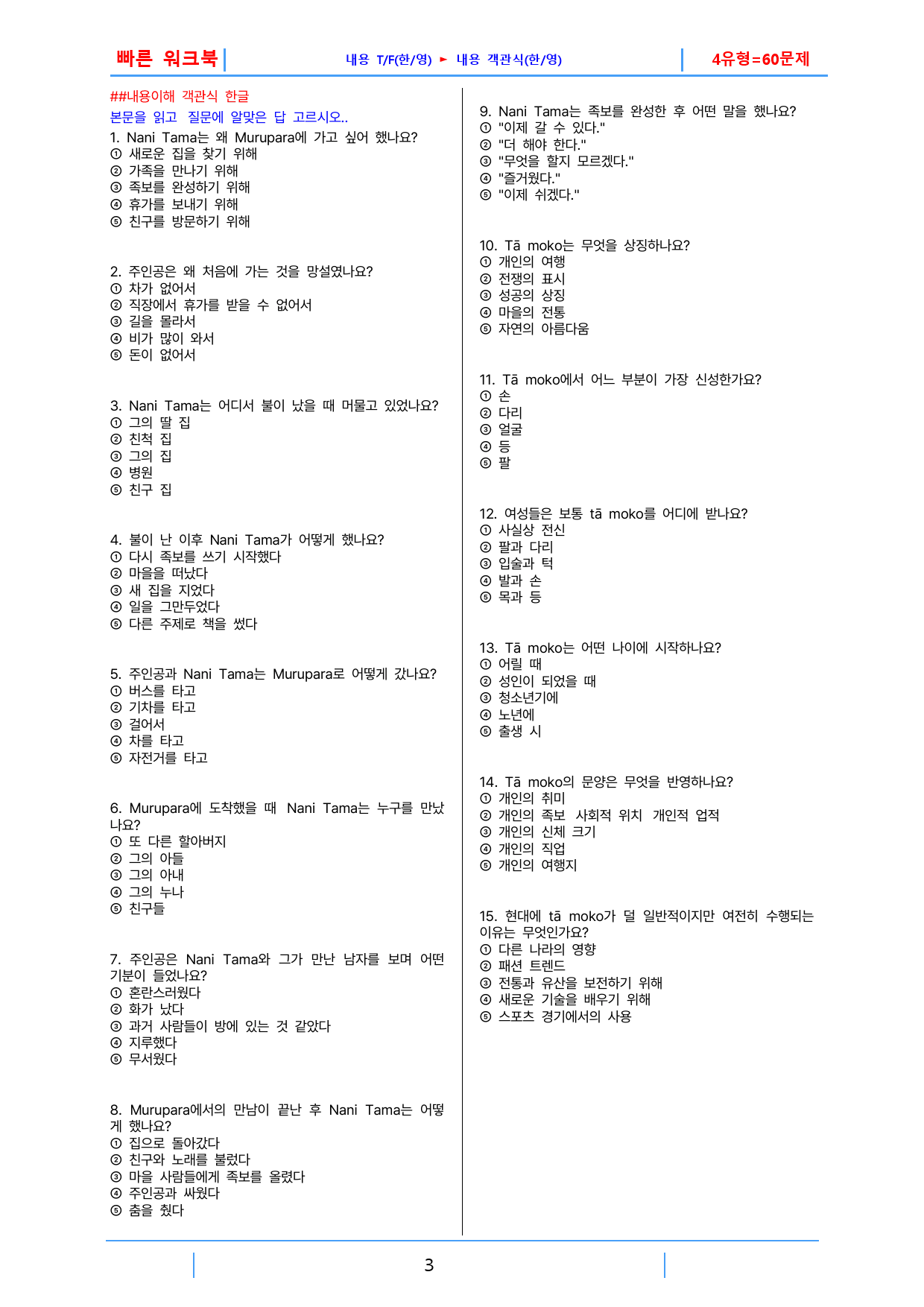 빠른 워크북 내용 T/F(한/영) ► 내용 객관식(한/영) 4유형=60문제

##내용이해 객관식 한글

본문을 읽고 질문에 알맞은 답 고르시오..

1. Nani Tama는 왜 Murupara에 가고 싶어 했나요?
① 새로운 집을 찾기 위해
② 가족을 만나기 위해
③ 족보를 완성하기 위해
④ 휴가를 보내기 위해
⑤ 친구를 방문하기 위해

2. 주인공은 왜 처음에 가는 것을 망설였나요?
① 차가 없어서
② 직장에서 휴가를 받을 수 없어서
③ 길을 몰라서
④ 비가 많이 와서
⑤ 돈이 없어서

3. Nani Tama는 어디서 불이 났을 때 머물고 있었나요?
① 그의 딸 집
② 친척 집
③ 그의 집
④ 병원
⑤ 친구 집

4. 불이 난 이후 Nani Tama가 어떻게 했나요?
① 다시 족보를 쓰기 시작했다
② 마을을 떠났다
③ 새 집을 지었다
④ 일을 그만두었다
⑤ 다른 주제로 책을 썼다

5. 주인공과 Nani Tama는 Murupara로 어떻게 갔나요?
① 버스를 타고
② 기차를 타고
③ 걸어서
④ 차를 타고
⑤ 자전거를 타고

6. Murupara에 도착했을 때 Nani Tama는 누구를 만났나요?
① 또 다른 할아버지
② 그의 아들
③ 그의 아내
④ 그의 누나
⑤ 친구들

7. 주인공은 Nani Tama와 그가 만난 남자를 보며 어떤 기분이 들었나요?
① 혼란스러웠다
② 화가 났다
③ 과거 사람들이 방에 있는 것 같았다
④ 지루했다
⑤ 무서웠다

8. Murupara에서의 만남이 끝난 후 Nani Tama는 어떻게 했나요?
① 집으로 돌아갔다
② 친구와 노래를 불렀다
③ 마을 사람들에게 족보를 올렸다
④ 주인공과 싸웠다
⑤ 춤을 췄다

9. Nani Tama는 족보를 완성한 후 어떤 말을 했나요?
① "이제 갈 수 있다."
② "더 해야 한다."
③ "무엇을 할지 모르겠다."
④ "즐거웠다."
⑤ "이제 쉬겠다."

10. Tā moko는 무엇을 상징하나요?
① 개인의 여행
② 전쟁의 표시
③ 성공의 상징
④ 마을의 전통
⑤ 자연의 아름다움

11. Tā moko에서 어느 부분이 가장 신성한가요?
① 손
② 다리
③ 얼굴
④ 등
⑤ 팔

12. 여성들은 보통 tā moko를 어디에 받나요?
① 사실상 전신
② 팔과 다리
③ 입술과 턱
④ 발과 손
⑤ 목과 등

13. Tā moko는 어떤 나이에 시작하나요?
① 어릴 때
② 성인이 되었을 때
③ 청소년기에
④ 노년에
⑤ 출생 시

14. Tā moko의 문양은 무엇을 반영하나요?
① 개인의 취미
② 개인의 족보 사회적 위치 개인적 업적
③ 개인의 신체 크기
④ 개인의 직업
⑤ 개인의 여행지

15. 현대에 tā moko가 덜 일반적이지만 여전히 수행되는 이유는 무엇인가요?
① 다른 나라의 영향
② 패션 트렌드
③ 전통과 유산을 보전하기 위해
④ 새로운 기술을 배우기 위해
⑤ 스포츠 경기에서의 사용

3